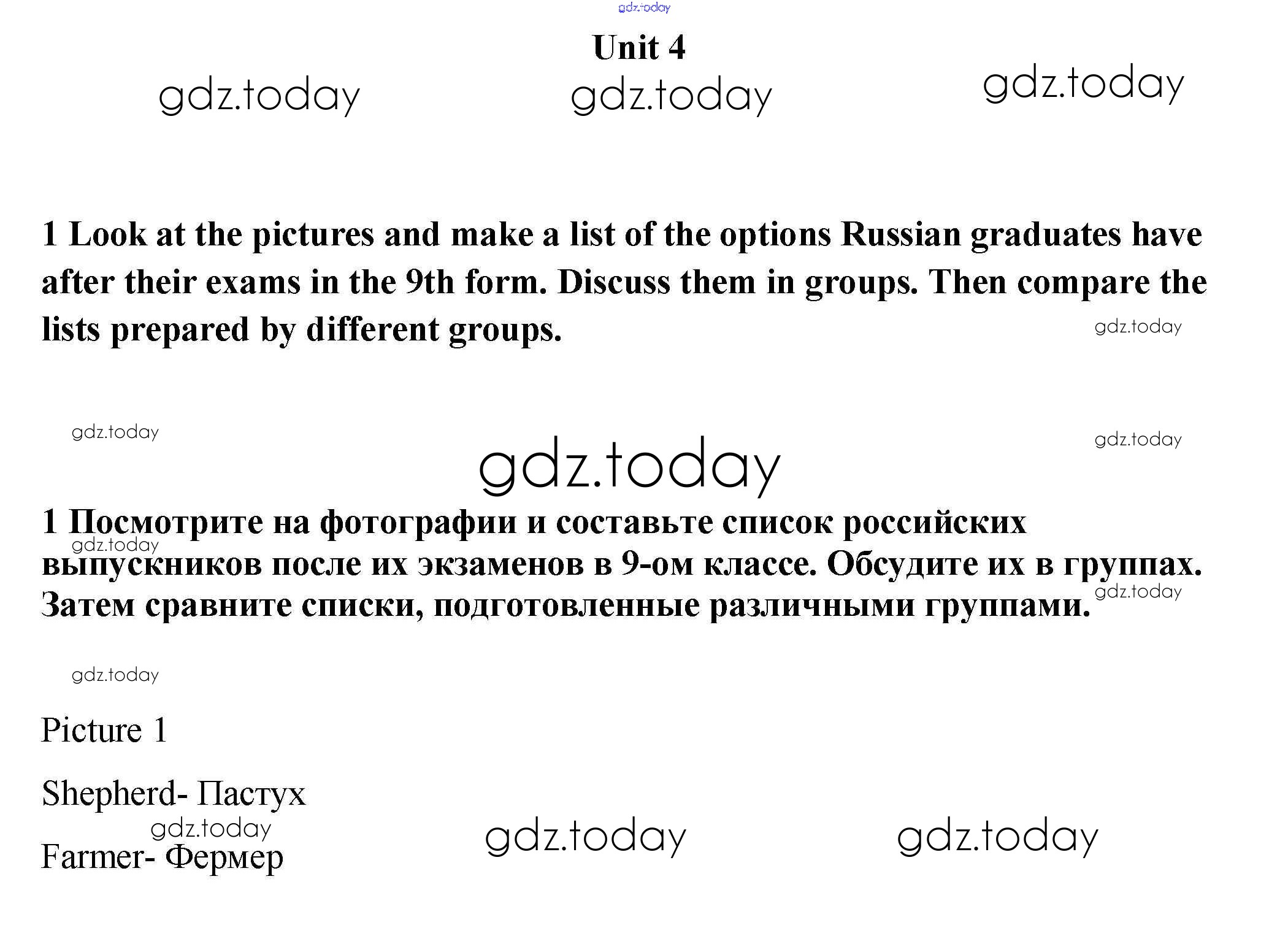 Unit 4

1 Look at the pictures and make a list of the options Russian graduates have after their exams in the 9th form. Discuss them in groups. Then compare the lists prepared by different groups.

1 Посмотрите на фотографии и составьте список российских выпускников после их экзаменов в 9-ом классе. Обсудите их в группах. Затем сравните списки, подготовленные различными группами.

Picture 1

Shepherd- Пастух

Farmer- Фермер

gdz.today